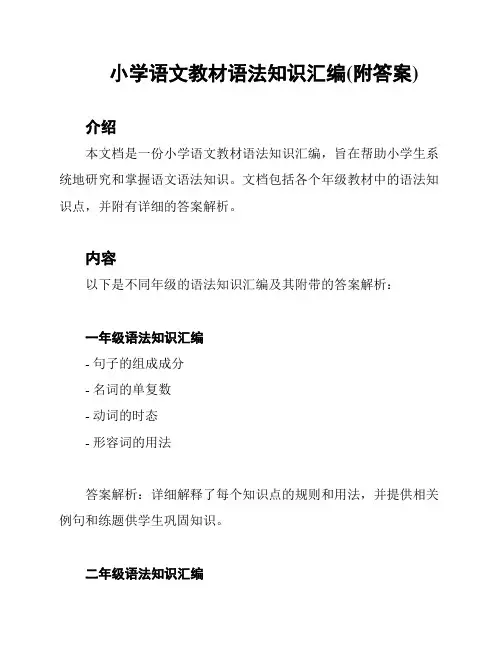 小学语文教材语法知识汇编(附答案)

介绍

本文档是一份小学语文教材语法知识汇编，旨在帮助小学生系统地研究和掌握语文语法知识。文档包括各个年级教材中的语法知识点，并附有详细的答案解析。

内容

以下是不同年级的语法知识汇编及其附带的答案解析：

一年级语法知识汇编

- 句子的组成成分
- 名词的单复数
- 动词的时态
- 形容词的用法

答案解析：详细解释了每个知识点的规则和用法，并提供相关例句和练题供学生巩固知识。

二年级语法知识汇编